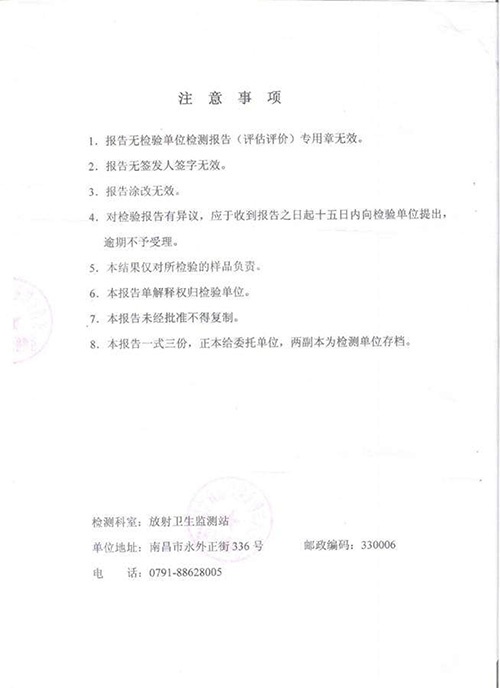 注 意 事 项

1. 报告无检验单位检测报告（评估评价）专用章无效。

2. 报告无签发人签字无效。

3. 报告涂改无效。

4. 对检验报告有异议，应于收到报告之日起十五日内向检验单位提出，逾期不予受理。

5. 本结果仅对所检验的样品负责。

6. 本报告单解释权归检验单位。

7. 本报告未经批准不得复制。

8. 本报告一式三份，正本给委托单位，两副本为检测单位存档。

检测科室：放射卫生监测站

单位地址：南昌市永外正街336号　　邮政编码：330006

电　　话：0791-88628005